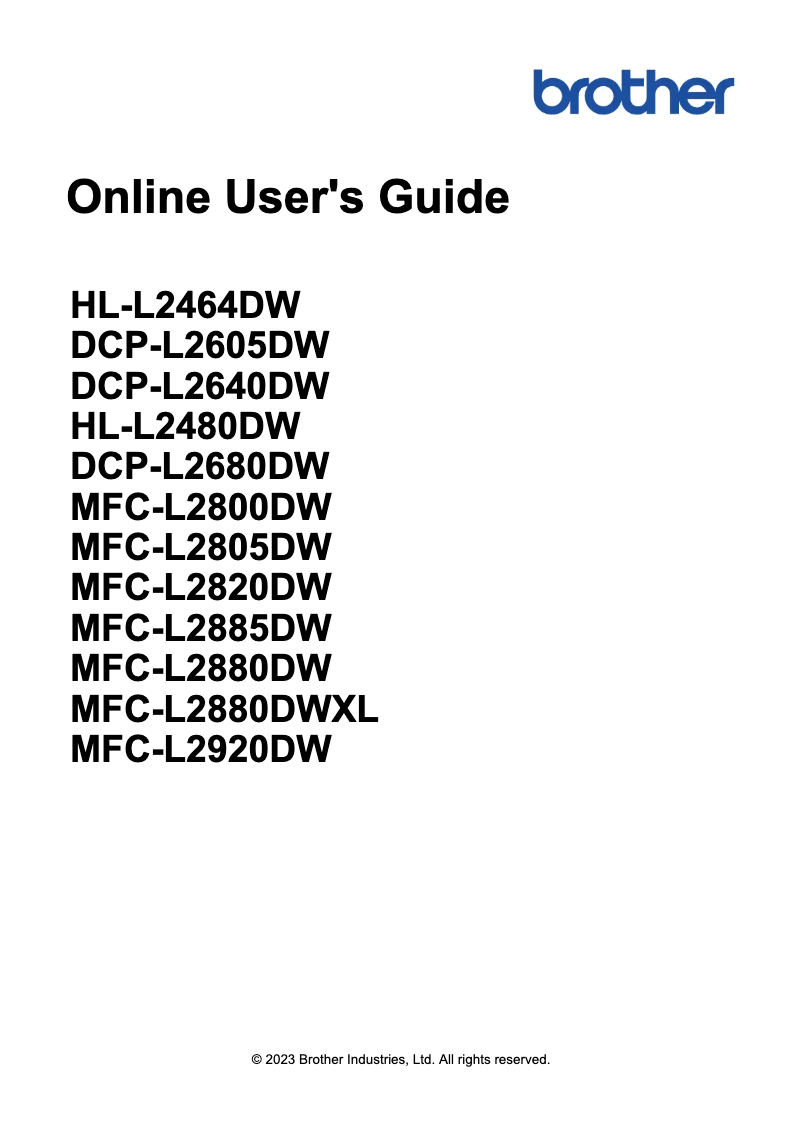 brother

Online User's Guide

HL-L2464DW
DCP-L2605DW
DCP-L2640DW
HL-L2480DW
DCP-L2680DW
MFC-L2800DW
MFC-L2805DW
MFC-L2820DW
MFC-L2885DW
MFC-L2880DW
MFC-L2880DWXL
MFC-L2920DW

© 2023 Brother Industries, Ltd. All rights reserved.